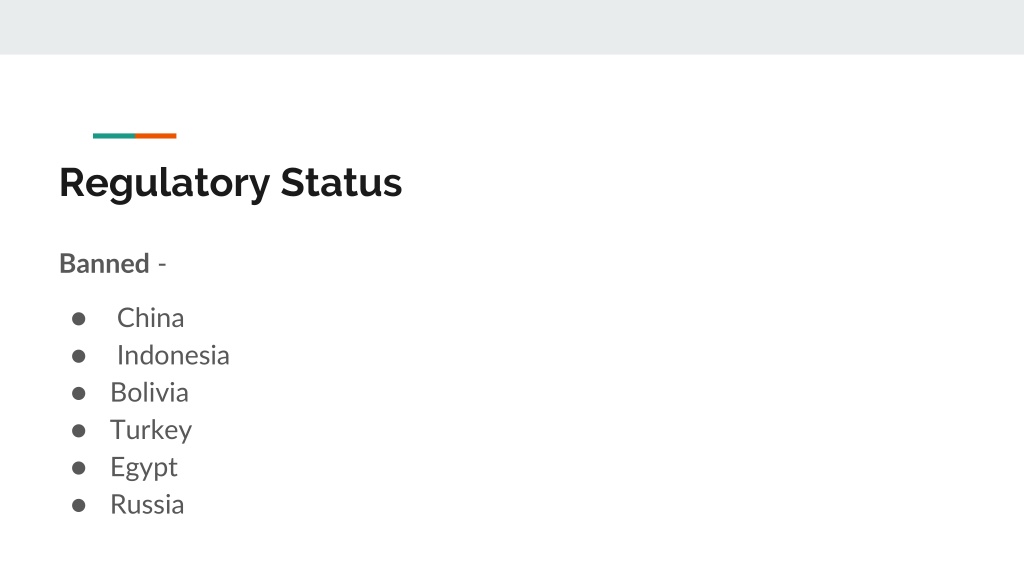 Regulatory Status

Banned -

• China
• Indonesia
• Bolivia
• Turkey
• Egypt
• Russia